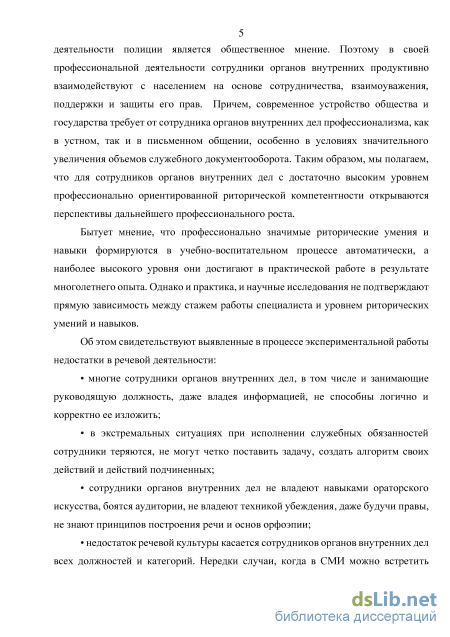 5

деятельности полиции является общественное мнение. Поэтому в своей профессиональной деятельности сотрудники органов внутренних продуктивно взаимодействуют с населением на основе сотрудничества, взаимоуважения, поддержки и защиты его прав. Причем, современное устройство общества и государства требует от сотрудника органов внутренних дел профессионализма, как в устном, так и в письменном общении, особенно в условиях значительного увеличения объемов служебного документооборота. Таким образом, мы полагаем, что для сотрудников органов внутренних дел с достаточно высоким уровнем профессионально ориентированной риторической компетентности открываются перспективы дальнейшего профессионального роста.

Бытует мнение, что профессионально значимые риторические умения и навыки формируются в учебно-воспитательном процессе автоматически, а наиболее высокого уровня они достигают в практической работе в результате многолетнего опыта. Однако и практика, и научные исследования не подтверждают прямую зависимость между стажем работы специалиста и уровнем риторических умений и навыков.

Об этом свидетельствуют выявленные в процессе экспериментальной работы недостатки в речевой деятельности:

• многие сотрудники органов внутренних дел, в том числе и занимающие руководящую должность, даже владея информацией, не способны логично и корректно ее изложить;

• в экстремальных ситуациях при исполнении служебных обязанностей сотрудники теряются, не могут четко поставить задачу, создать алгоритм своих действий и действий подчиненных;

• сотрудники органов внутренних дел не владеют навыками ораторского искусства, боятся аудитории, не владеют техникой убеждения, даже будучи правы, не знают принципов построения речи и основ орфоэпии;

• недостаток речевой культуры касается сотрудников органов внутренних дел всех должностей и категорий. Нередки случаи, когда в СМИ можно встретить

dsLib.net
библиотека диссертаций